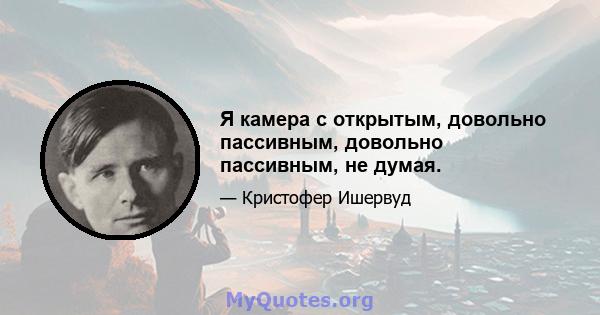 Я камера с открытым, довольно пассивным, довольно пассивным, не думая.

— Кристофер Ишервуд

MyQuotes.org